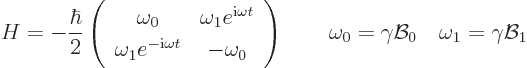 $H = -\frac{\hbar}{2} \begin{pmatrix} \omega_0 & \omega_1 e^{\mathrm{i}\omega t} \\ \omega_1 e^{-\mathrm{i}\omega t} & -\omega_0 \end{pmatrix} \qquad \omega_0 = \gamma \mathcal{B}_0 \quad \omega_1 = \gamma \mathcal{B}_1$